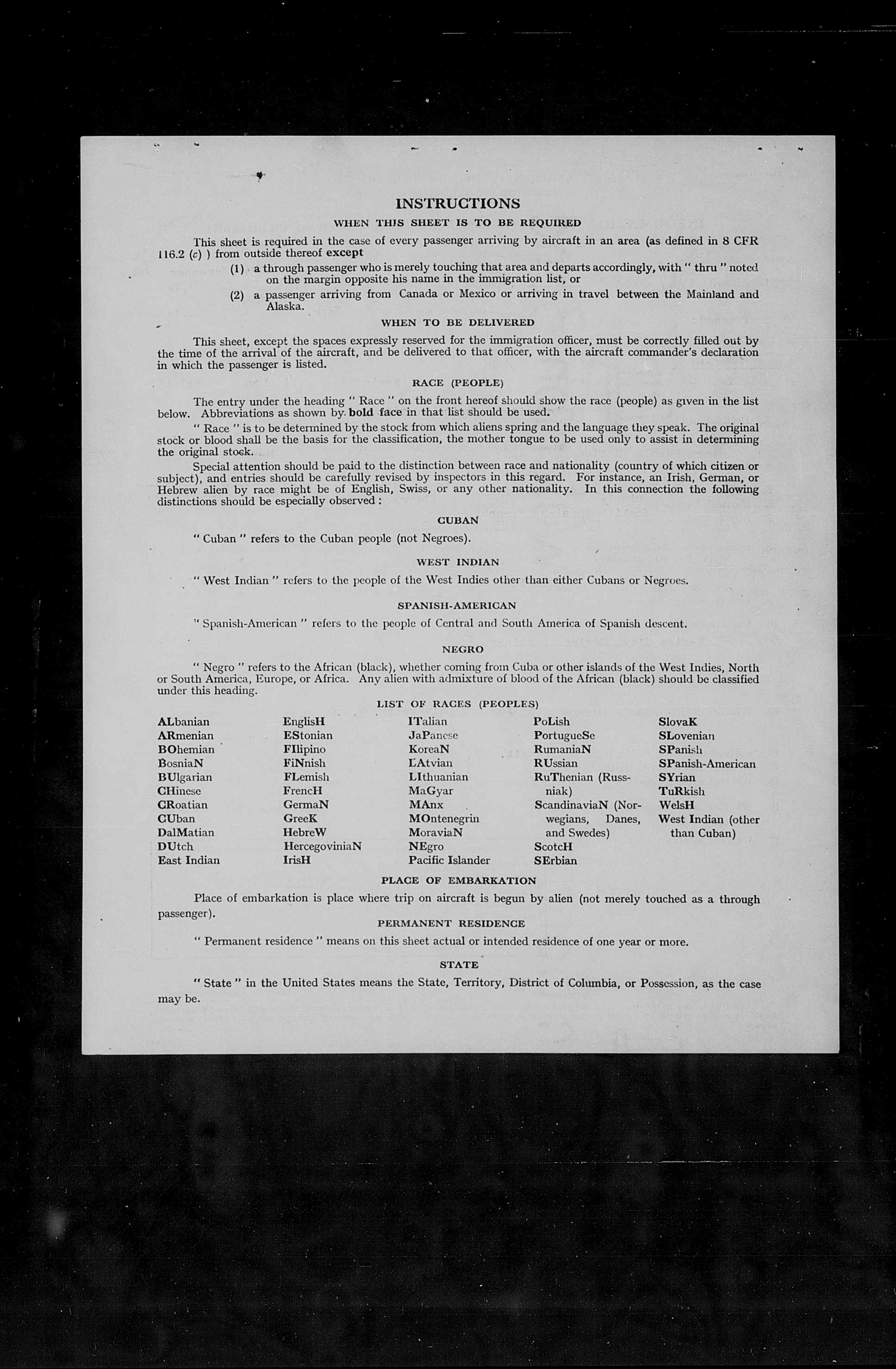 INSTRUCTIONS

WHEN THIS SHEET IS TO BE REQUIRED

This sheet is required in the case of every passenger arriving by aircraft in an area (as defined in 8 CFR 116.2 (c) ) from outside thereof except

(1) a through passenger who is merely touching that area and departs accordingly, with " thru " noted on the margin opposite his name in the immigration list, or

(2) a passenger arriving from Canada or Mexico or arriving in travel between the Mainland and Alaska.

WHEN TO BE DELIVERED

This sheet, except the spaces expressly reserved for the immigration officer, must be correctly filled out by the time of the arrival of the aircraft, and be delivered to that officer, with the aircraft commander's declaration in which the passenger is listed.

RACE (PEOPLE)

The entry under the heading " Race " on the front hereof should show the race (people) as given in the list below. Abbreviations as shown by bold face in that list should be used.

" Race " is to be determined by the stock from which aliens spring and the language they speak. The original stock or blood shall be the basis for the classification, the mother tongue to be used only to assist in determining the original stock.

Special attention should be paid to the distinction between race and nationality (country of which citizen or subject), and entries should be carefully revised by inspectors in this regard. For instance, an Irish, German, or Hebrew alien by race might be of English, Swiss, or any other nationality. In this connection the following distinctions should be especially observed :

CUBAN

" Cuban " refers to the Cuban people (not Negroes).

WEST INDIAN

" West Indian " refers to the people of the West Indies other than either Cubans or Negroes.

SPANISH-AMERICAN

" Spanish-American " refers to the people of Central and South America of Spanish descent.

NEGRO

" Negro " refers to the African (black), whether coming from Cuba or other islands of the West Indies, North or South America, Europe, or Africa. Any alien with admixture of blood of the African (black) should be classified under this heading.

LIST OF RACES (PEOPLES)

ALbanian
ARmenian
BOhemian
BosniaN
BUlgarian
CHinese
CRoatian
CUban
DalMatian
DUtch
East Indian

EnglisH
EStonian
FIlipino
FiNnish
FLemish
FrencH
GermaN
GreeK
HebreW
HercegoviniaN
IrisH

ITalian
JaPanese
KoreaN
LAtvian
LIthuanian
MaGyar
MAnx
MOntenegrin
MoraviaN
NEgro
Pacific Islander

PoLish
PortugueSe
RumaniaN
RUssian
RuThenian (Russniak)
ScandinaviaN (Norwegians, Danes, and Swedes)
ScotcH
SErbian

SlovaK
SLovenian
SPanish
SPanish-American
SYrian
TuRkish
WelsH
West Indian (other than Cuban)

PLACE OF EMBARKATION

Place of embarkation is place where trip on aircraft is begun by alien (not merely touched as a through passenger).

PERMANENT RESIDENCE

" Permanent residence " means on this sheet actual or intended residence of one year or more.

STATE

" State " in the United States means the State, Territory, District of Columbia, or Possession, as the case may be.